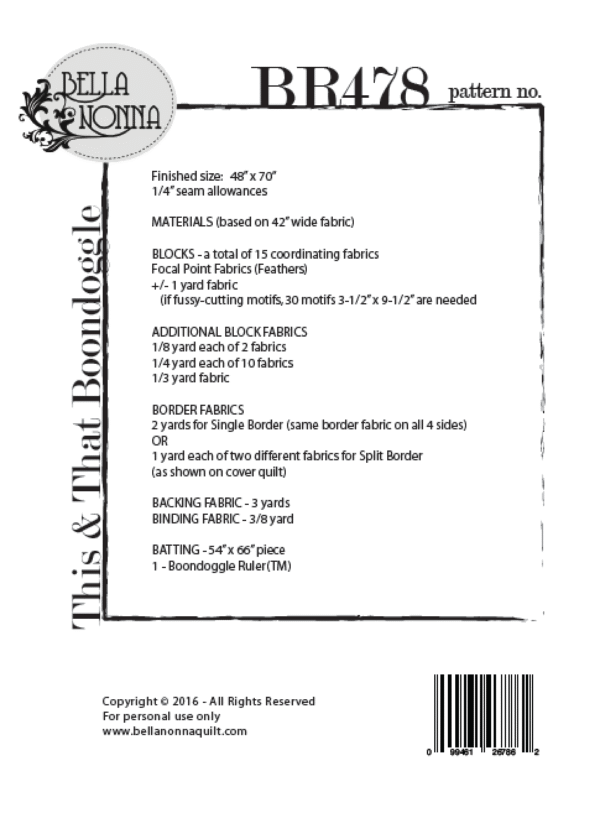 BELLA NONNA

BR478 pattern no.

This & That Boondoggle

Finished size: 48" x 70"
1/4" seam allowances

MATERIALS (based on 42" wide fabric)

BLOCKS - a total of 15 coordinating fabrics
Focal Point Fabrics (Feathers)
+/- 1 yard fabric
(if fussy-cutting motifs, 30 motifs 3-1/2" x 9-1/2" are needed

ADDITIONAL BLOCK FABRICS
1/8 yard each of 2 fabrics
1/4 yard each of 10 fabrics
1/3 yard fabric

BORDER FABRICS
2 yards for Single Border (same border fabric on all 4 sides)
OR
1 yard each of two different fabrics for Split Border
(as shown on cover quilt)

BACKING FABRIC - 3 yards
BINDING FABRIC - 3/8 yard

BATTING - 54" x 66" piece
1 - Boondoggle Ruler(TM)

Copyright © 2016 - All Rights Reserved
For personal use only
www.bellanonnaquilt.com

0 99461 26786 2